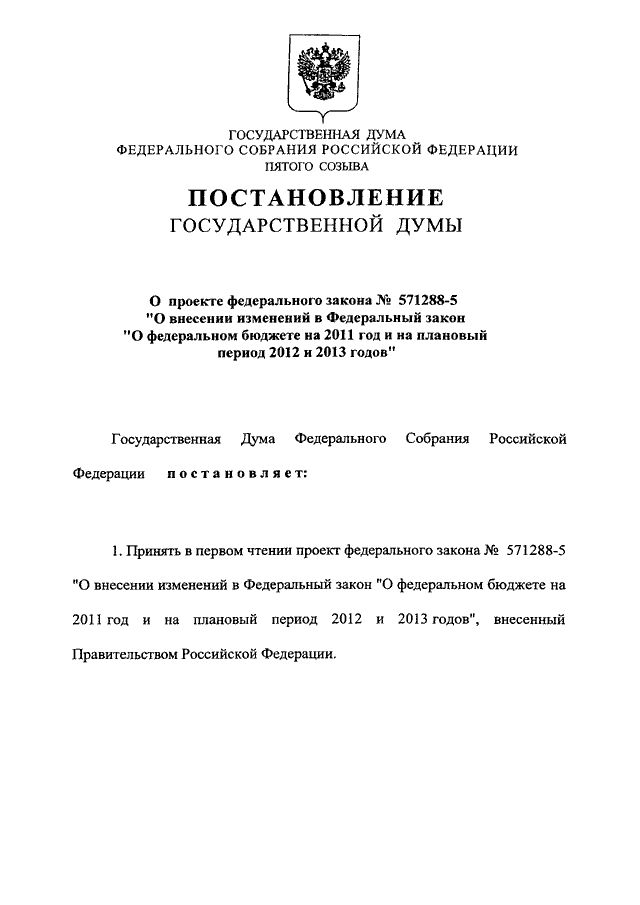 ГОСУДАРСТВЕННАЯ ДУМА
ФЕДЕРАЛЬНОГО СОБРАНИЯ РОССИЙСКОЙ ФЕДЕРАЦИИ
ПЯТОГО СОЗЫВА

ПОСТАНОВЛЕНИЕ
ГОСУДАРСТВЕННОЙ ДУМЫ

О проекте федерального закона № 571288-5
"О внесении изменений в Федеральный закон
"О федеральном бюджете на 2011 год и на плановый
период 2012 и 2013 годов"

Государственная Дума Федерального Собрания Российской Федерации постановляет:

1. Принять в первом чтении проект федерального закона № 571288-5 "О внесении изменений в Федеральный закон "О федеральном бюджете на 2011 год и на плановый период 2012 и 2013 годов", внесенный Правительством Российской Федерации.